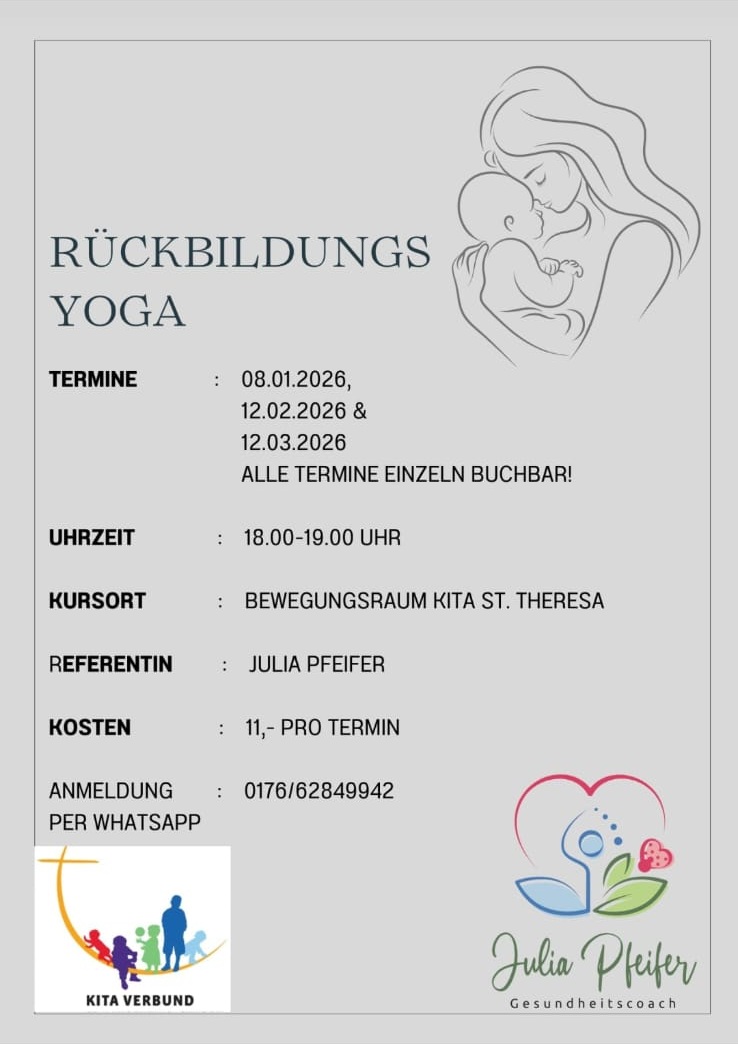 RÜCKBILDUNGS YOGA

TERMINE : 08.01.2026,
12.02.2026 &
12.03.2026
ALLE TERMINE EINZELN BUCHBAR!

UHRZEIT : 18.00-19.00 UHR

KURSORT : BEWEGUNGSRAUM KITA ST. THERESA

REFERENTIN : JULIA PFEIFER

KOSTEN : 11,- PRO TERMIN

ANMELDUNG PER WHATSAPP : 0176/62849942

KITA VERBUND

Julia Pfeifer
Gesundheitscoach